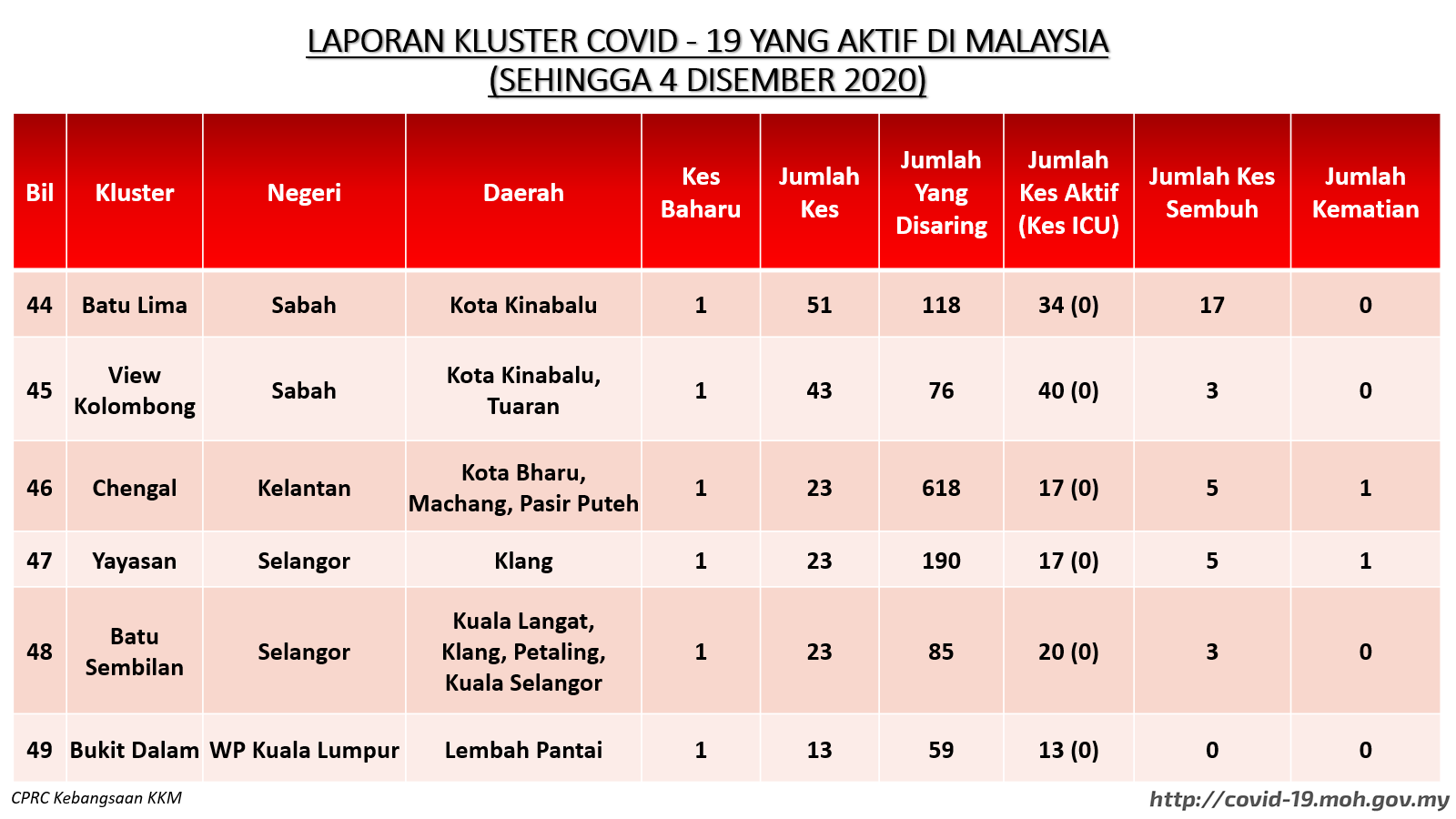 LAPORAN KLUSTER COVID - 19 YANG AKTIF DI MALAYSIA
(SEHINGGA 4 DISEMBER 2020)

| Bil | Kluster | Negeri | Daerah | Kes Baharu | Jumlah Kes | Jumlah Yang Disaring | Jumlah Kes Aktif (Kes ICU) | Jumlah Kes Sembuh | Jumlah Kematian |
|---|---|---|---|---|---|---|---|---|---|
| 44 | Batu Lima | Sabah | Kota Kinabalu | 1 | 51 | 118 | 34 (0) | 17 | 0 |
| 45 | View Kolombong | Sabah | Kota Kinabalu, Tuaran | 1 | 43 | 76 | 40 (0) | 3 | 0 |
| 46 | Chengal | Kelantan | Kota Bharu, Machang, Pasir Puteh | 1 | 23 | 618 | 17 (0) | 5 | 1 |
| 47 | Yayasan | Selangor | Klang | 1 | 23 | 190 | 17 (0) | 5 | 1 |
| 48 | Batu Sembilan | Selangor | Kuala Langat, Klang, Petaling, Kuala Selangor | 1 | 23 | 85 | 20 (0) | 3 | 0 |
| 49 | Bukit Dalam | WP Kuala Lumpur | Lembah Pantai | 1 | 13 | 59 | 13 (0) | 0 | 0 |

CPRC Kebangsaan KKM
http://covid-19.moh.gov.my